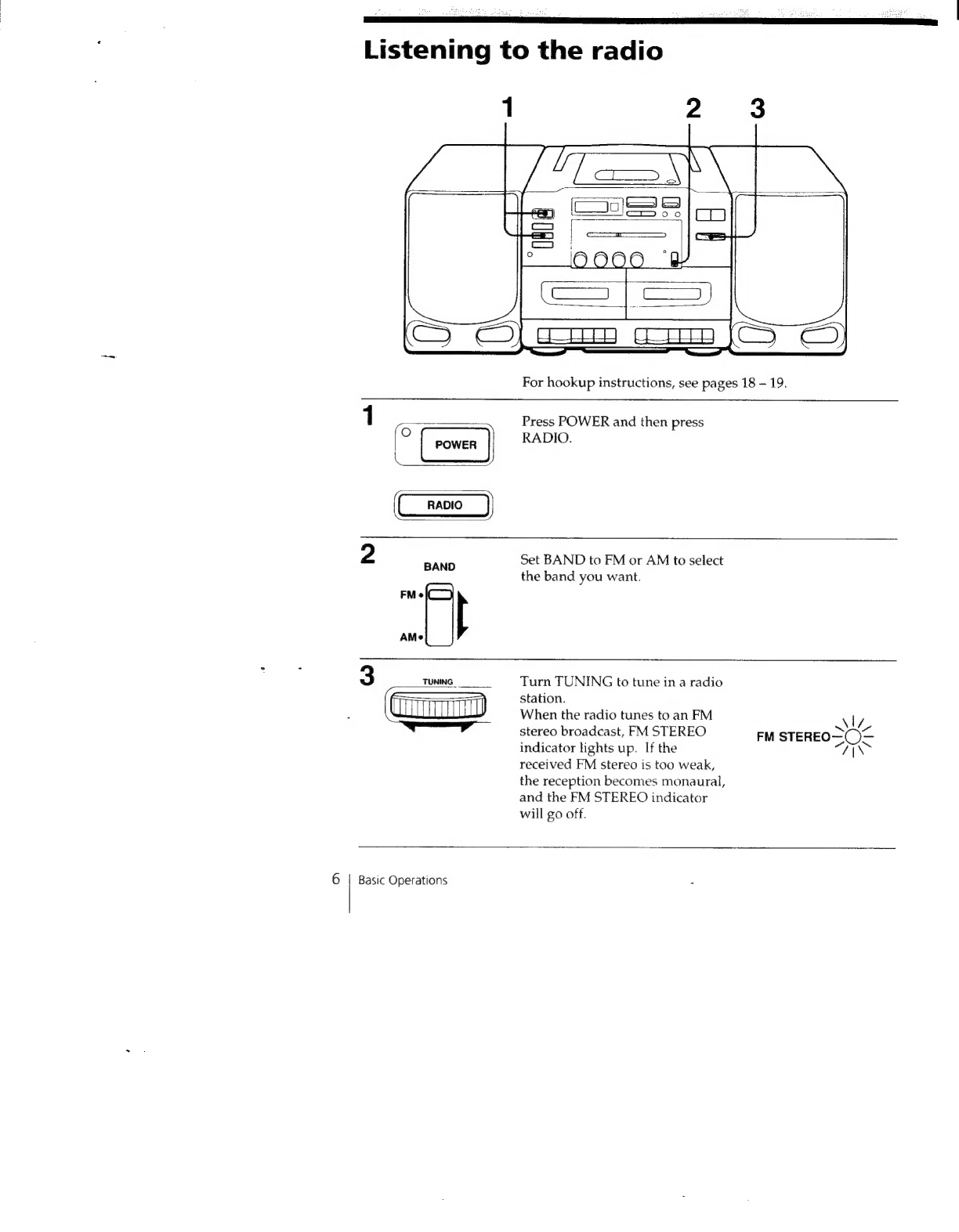 Listening to the radio

1 2 3

For hookup instructions, see pages 18 – 19.

1

POWER

RADIO

Press POWER and then press RADIO.

2

BAND

FM

AM

Set BAND to FM or AM to select the band you want.

3

TUNING

Turn TUNING to tune in a radio station.
When the radio tunes to an FM stereo broadcast, FM STEREO indicator lights up. If the received FM stereo is too weak, the reception becomes monaural, and the FM STEREO indicator will go off.

FM STEREO

6 Basic Operations